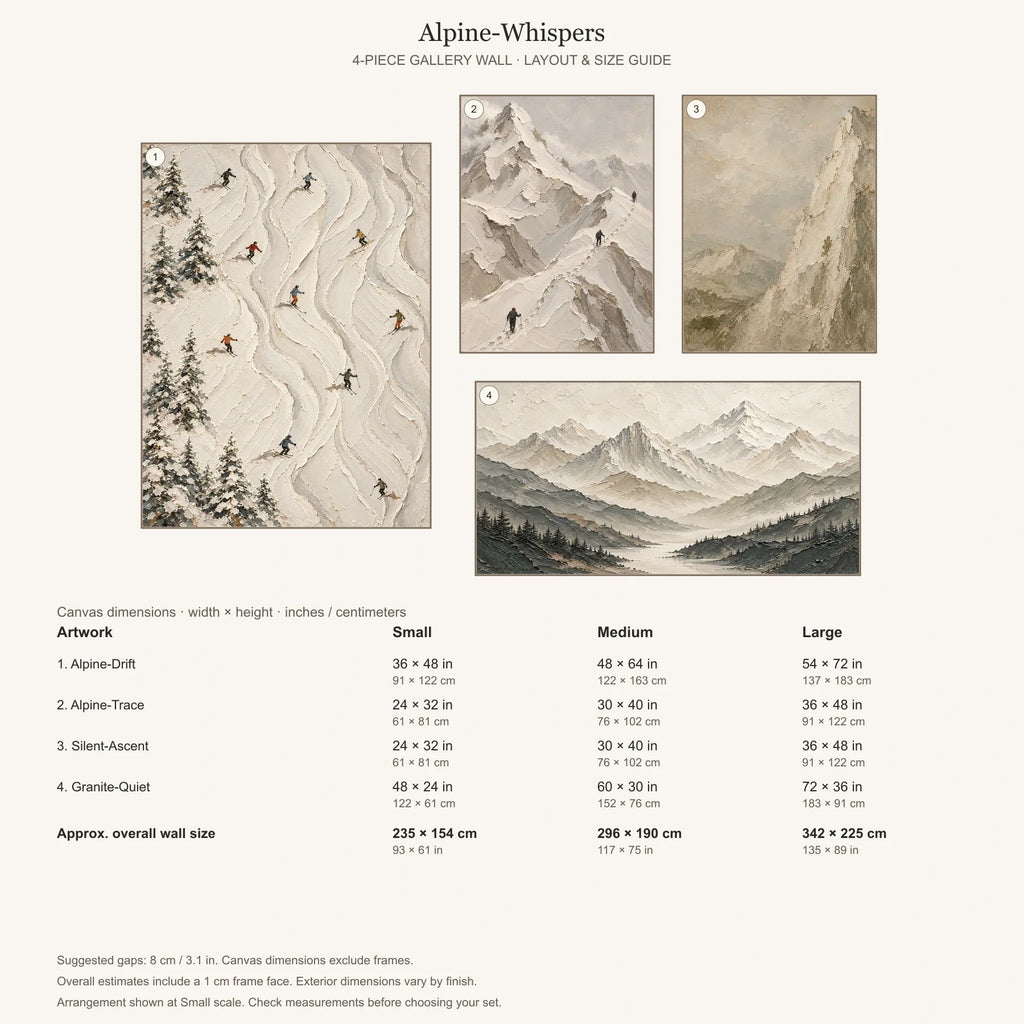 Alpine-Whispers
4-PIECE GALLERY WALL · LAYOUT & SIZE GUIDE

1

2

3

4

Canvas dimensions · width × height · inches / centimeters

| Artwork | Small | Medium | Large |
|---|---|---|---|
| 1. Alpine-Drift | 36 × 48 in 91 × 122 cm | 48 × 64 in 122 × 163 cm | 54 × 72 in 137 × 183 cm |
| 2. Alpine-Trace | 24 × 32 in 61 × 81 cm | 30 × 40 in 76 × 102 cm | 36 × 48 in 91 × 122 cm |
| 3. Silent-Ascent | 24 × 32 in 61 × 81 cm | 30 × 40 in 76 × 102 cm | 36 × 48 in 91 × 122 cm |
| 4. Granite-Quiet | 48 × 24 in 122 × 61 cm | 60 × 30 in 152 × 76 cm | 72 × 36 in 183 × 91 cm |
| Approx. overall wall size | 235 × 154 cm 93 × 61 in | 296 × 190 cm 117 × 75 in | 342 × 225 cm 135 × 89 in |

Suggested gaps: 8 cm / 3.1 in. Canvas dimensions exclude frames.

Overall estimates include a 1 cm frame face. Exterior dimensions vary by finish.

Arrangement shown at Small scale. Check measurements before choosing your set.